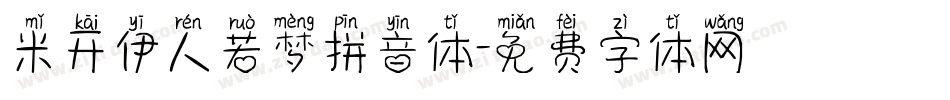 mǐ kāi yī rén ruò mèng pīn yīn tǐ miǎn fèi zì tǐ wǎng
米开伊人若梦拼音体-免费字体网